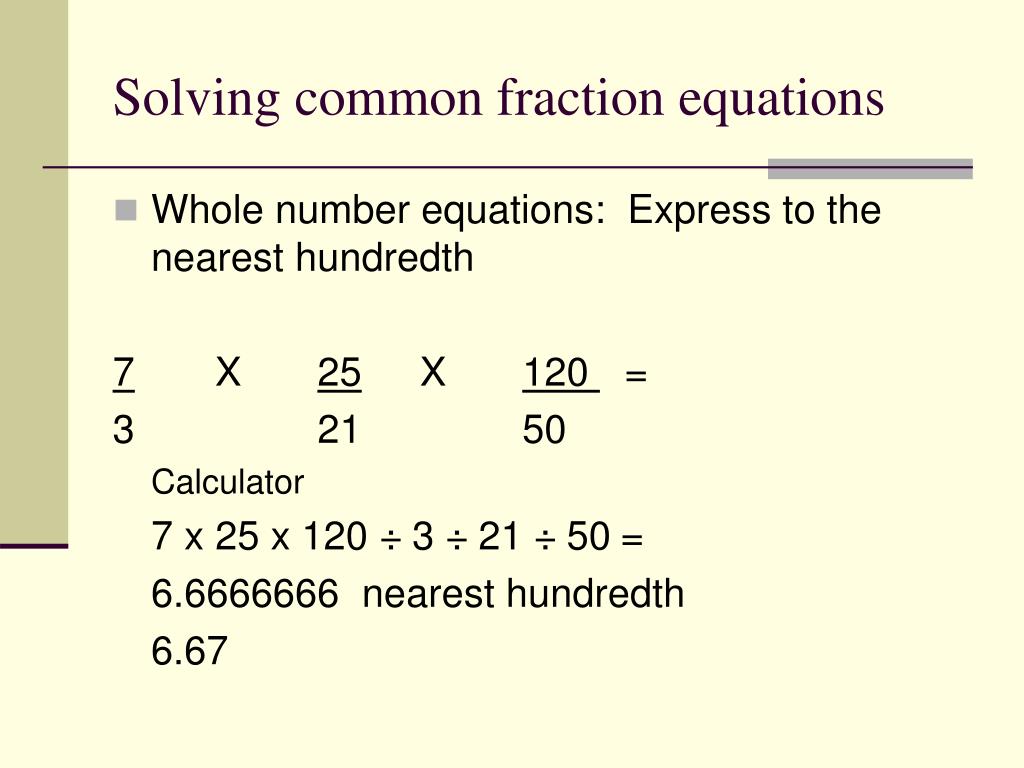 Solving common fraction equations

Whole number equations: Express to the nearest hundredth

$\frac{7}{3}$ X $\frac{25}{21}$ X $\frac{120}{50}$ =

Calculator

7 x 25 x 120 ÷ 3 ÷ 21 ÷ 50 =

6.6666666 nearest hundredth

6.67